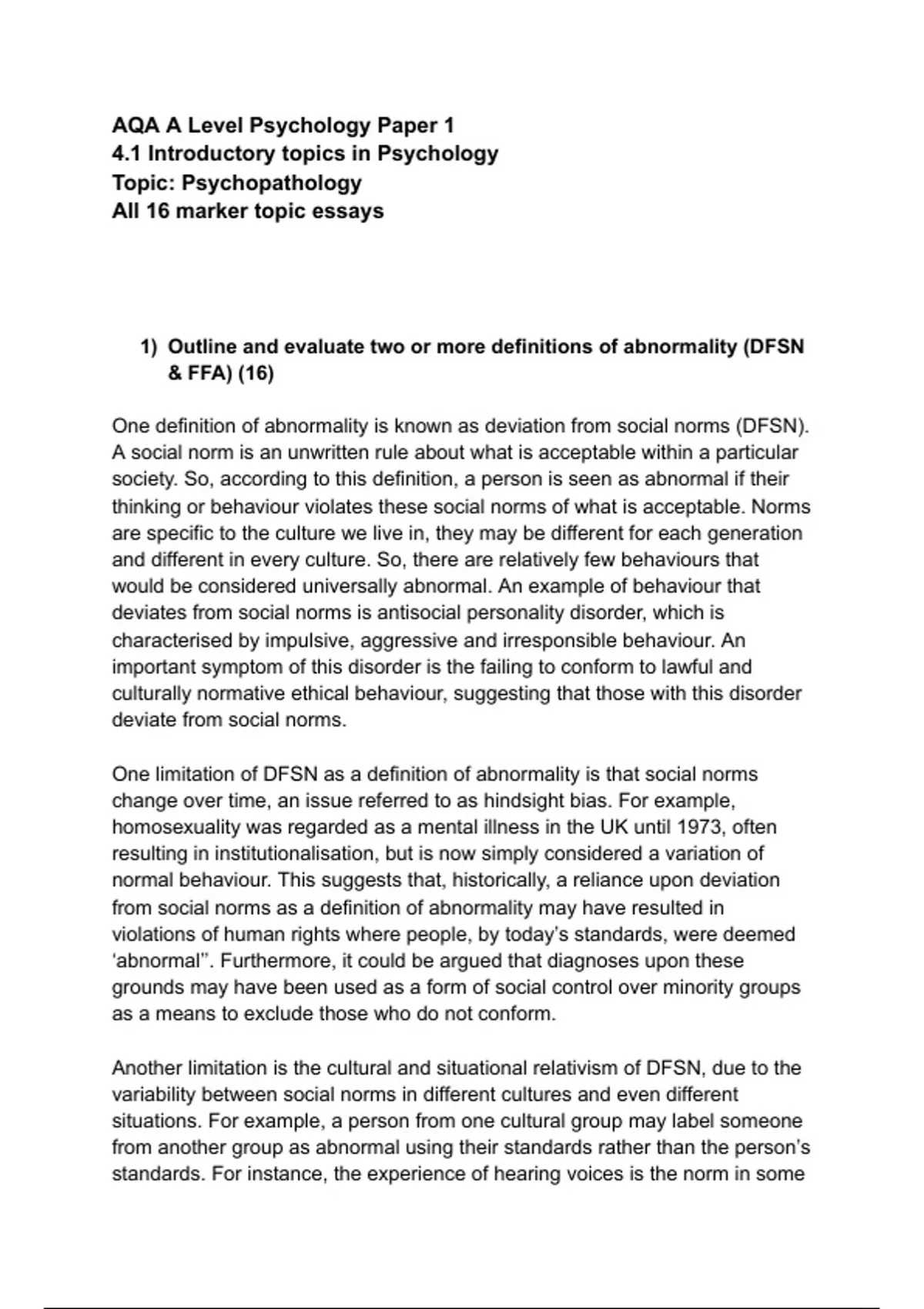 AQA A Level Psychology Paper 1
4.1 Introductory topics in Psychology
Topic: Psychopathology
All 16 marker topic essays

1) Outline and evaluate two or more definitions of abnormality (DFSN & FFA) (16)

One definition of abnormality is known as deviation from social norms (DFSN). A social norm is an unwritten rule about what is acceptable within a particular society. So, according to this definition, a person is seen as abnormal if their thinking or behaviour violates these social norms of what is acceptable. Norms are specific to the culture we live in, they may be different for each generation and different in every culture. So, there are relatively few behaviours that would be considered universally abnormal. An example of behaviour that deviates from social norms is antisocial personality disorder, which is characterised by impulsive, aggressive and irresponsible behaviour. An important symptom of this disorder is the failing to conform to lawful and culturally normative ethical behaviour, suggesting that those with this disorder deviate from social norms.

One limitation of DFSN as a definition of abnormality is that social norms change over time, an issue referred to as hindsight bias. For example, homosexuality was regarded as a mental illness in the UK until 1973, often resulting in institutionalisation, but is now simply considered a variation of normal behaviour. This suggests that, historically, a reliance upon deviation from social norms as a definition of abnormality may have resulted in violations of human rights where people, by today's standards, were deemed 'abnormal". Furthermore, it could be argued that diagnoses upon these grounds may have been used as a form of social control over minority groups as a means to exclude those who do not conform.

Another limitation is the cultural and situational relativism of DFSN, due to the variability between social norms in different cultures and even different situations. For example, a person from one cultural group may label someone from another group as abnormal using their standards rather than the person's standards. For instance, the experience of hearing voices is the norm in some